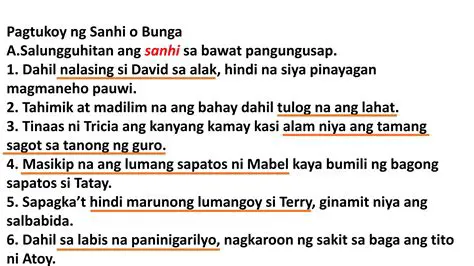 Pagtukoy ng Sanhi o Bunga
A.Salungguhitan ang sanhi sa bawat pangungusap.
1. Dahil nalasing si David sa alak, hindi na siya pinayagan magmaneho pauwi.
2. Tahimik at madilim na ang bahay dahil tulog na ang lahat.
3. Tinaas ni Tricia ang kanyang kamay kasi alam niya ang tamang sagot sa tanong ng guro.
4. Masikip na ang lumang sapatos ni Mabel kaya bumili ng bagong sapatos si Tatay.
5. Sapagka't hindi marunong lumangoy si Terry, ginamit niya ang salbabida.
6. Dahil sa labis na paninigarilyo, nagkaroon ng sakit sa baga ang tito ni Atoy.